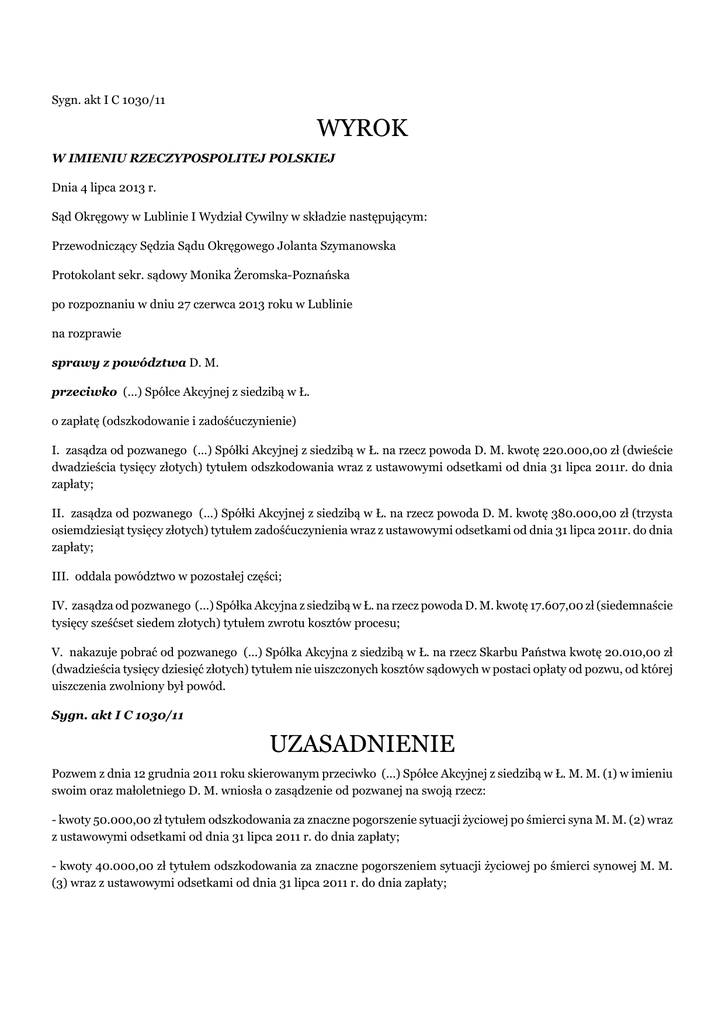 Sygn. akt I C 1030/11

WYROK

W IMIENIU RZECZYPOSPOLITEJ POLSKIEJ

Dnia 4 lipca 2013 r.

Sąd Okręgowy w Lublinie I Wydział Cywilny w składzie następującym:

Przewodniczący Sędzia Sądu Okręgowego Jolanta Szymanowska

Protokolant sekr. sądowy Monika Żeromska-Poznańska

po rozpoznaniu w dniu 27 czerwca 2013 roku w Lublinie

na rozprawie

sprawy z powództwa D. M.

przeciwko (...) Spółce Akcyjnej z siedzibą w Ł.

o zapłatę (odszkodowanie i zadośćuczynienie)

I. zasądza od pozwanego (...) Spółki Akcyjnej z siedzibą w Ł. na rzecz powoda D. M. kwotę 220.000,00 zł (dwieście dwadzieścia tysięcy złotych) tytułem odszkodowania wraz z ustawowymi odsetkami od dnia 31 lipca 2011r. do dnia zapłaty;

II. zasądza od pozwanego (...) Spółki Akcyjnej z siedzibą w Ł. na rzecz powoda D. M. kwotę 380.000,00 zł (trzysta osiemdziesiąt tysięcy złotych) tytułem zadośćuczynienia wraz z ustawowymi odsetkami od dnia 31 lipca 2011r. do dnia zapłaty;

III. oddala powództwo w pozostałej części;

IV. zasądza od pozwanego (...) Spółka Akcyjna z siedzibą w Ł. na rzecz powoda D. M. kwotę 17.607,00 zł (siedemnaście tysięcy sześćset siedem złotych) tytułem zwrotu kosztów procesu;

V. nakazuje pobrać od pozwanego (...) Spółka Akcyjna z siedzibą w Ł. na rzecz Skarbu Państwa kwotę 20.010,00 zł (dwadzieścia tysięcy dziesięć złotych) tytułem nie uiszczonych kosztów sądowych w postaci opłaty od pozwu, od której uiszczenia zwolniony był powód.

Sygn. akt I C 1030/11

UZASADNIENIE

Pozwem z dnia 12 grudnia 2011 roku skierowanym przeciwko (...) Spółce Akcyjnej z siedzibą w Ł. M. M. (1) w imieniu swoim oraz małoletniego D. M. wniosła o zasądzenie od pozwanej na swoją rzecz:

- kwoty 50.000,00 zł tytułem odszkodowania za znaczne pogorszenie sytuacji życiowej po śmierci syna M. M. (2) wraz z ustawowymi odsetkami od dnia 31 lipca 2011 r. do dnia zapłaty;

- kwoty 40.000,00 zł tytułem odszkodowania za znaczne pogorszeniem sytuacji życiowej po śmierci synowej M. M. (3) wraz z ustawowymi odsetkami od dnia 31 lipca 2011 r. do dnia zapłaty;